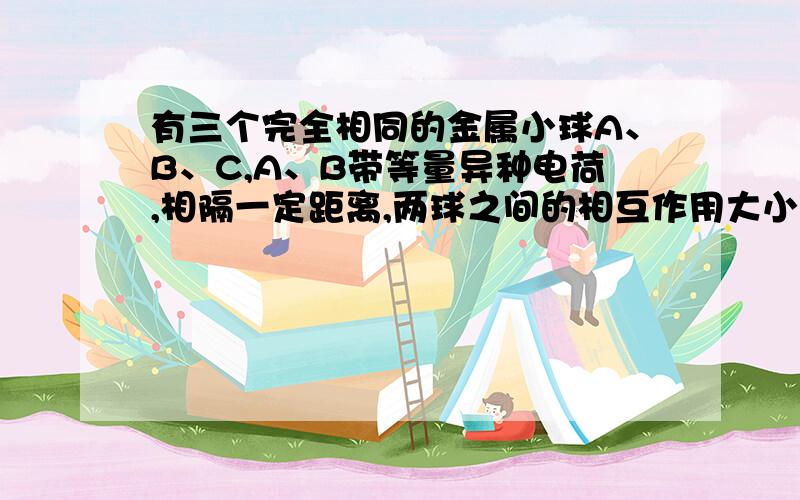 有三个完全相同的金属小球A、B、C,A、B带等量异种电荷,相隔一定距离,两球之间的相互作用大小